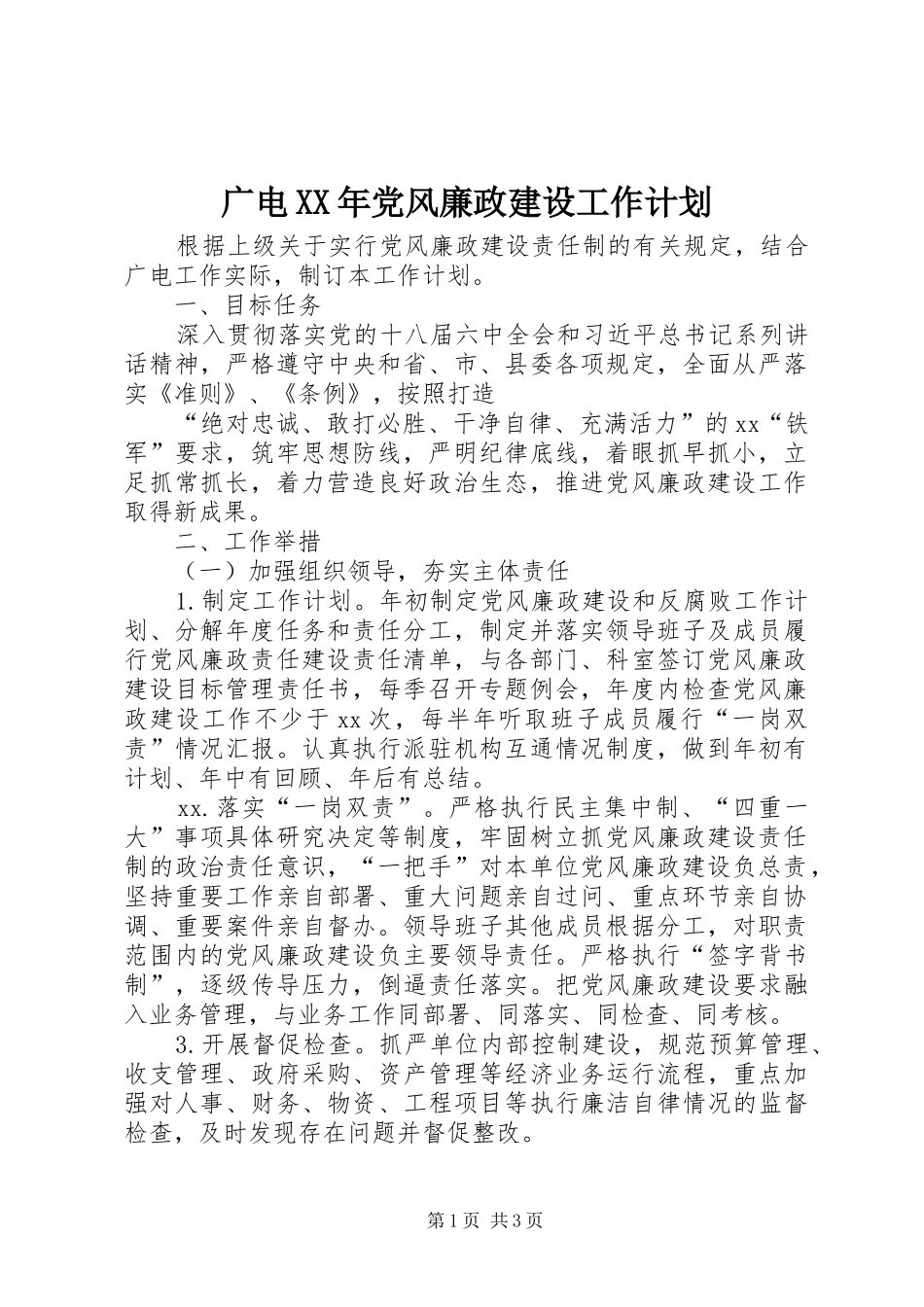 广电XX年党风廉政建设工作计划

根据上级关于实行党风廉政建设责任制的有关规定，结合广电工作实际，制订本工作计划。

一、目标任务

深入贯彻落实党的十八届六中全会和习近平总书记系列讲话精神，严格遵守中央和省、市、县委各项规定，全面从严落实《准则》、《条例》，按照打造

“绝对忠诚、敢打必胜、干净自律、充满活力”的xx“铁军”要求，筑牢思想防线，严明纪律底线，着眼抓早抓小，立足抓常抓长，着力营造良好政治生态，推进党风廉政建设工作取得新成果。

二、工作举措

（一）加强组织领导，夯实主体责任

1.制定工作计划。年初制定党风廉政建设和反腐败工作计划、分解年度任务和责任分工，制定并落实领导班子及成员履行党风廉政责任建设责任清单，与各部门、科室签订党风廉政建设目标管理责任书，每季召开专题例会，年度内检查党风廉政建设工作不少于xx次，每半年听取班子成员履行“一岗双责”情况汇报。认真执行派驻机构互通情况制度，做到年初有计划、年中有回顾、年后有总结。

xx.落实“一岗双责”。严格执行民主集中制、“四重一大”事项具体研究决定等制度，牢固树立抓党风廉政建设责任制的政治责任意识，“一把手”对本单位党风廉政建设负总责，坚持重要工作亲自部署、重大问题亲自过问、重点环节亲自协调、重要案件亲自督办。领导班子其他成员根据分工，对职责范围内的党风廉政建设负主要领导责任。严格执行“签字背书制”，逐级传导压力，倒逼责任落实。把党风廉政建设要求融入业务管理，与业务工作同部署、同落实、同检查、同考核。

3.开展督促检查。抓严单位内部控制建设，规范预算管理、收支管理、政府采购、资产管理等经济业务运行流程，重点加强对人事、财务、物资、工程项目等执行廉洁自律情况的监督检查，及时发现存在问题并督促整改。

第1页 共3页